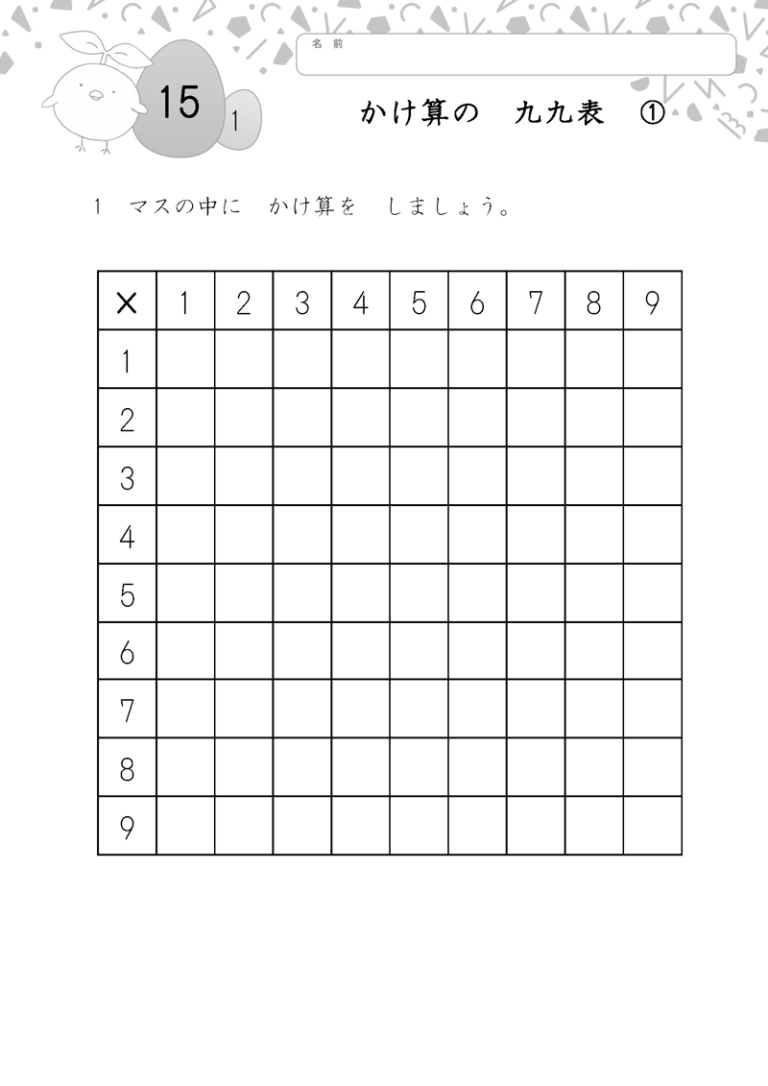 名前

15
1

かけ算の　九九表　①

1　マスの中に　かけ算を　しましょう。

| × | 1 | 2 | 3 | 4 | 5 | 6 | 7 | 8 | 9 |
|---|---|---|---|---|---|---|---|---|---|
| 1 | | | | | | | | | |
| 2 | | | | | | | | | |
| 3 | | | | | | | | | |
| 4 | | | | | | | | | |
| 5 | | | | | | | | | |
| 6 | | | | | | | | | |
| 7 | | | | | | | | | |
| 8 | | | | | | | | | |
| 9 | | | | | | | | | |